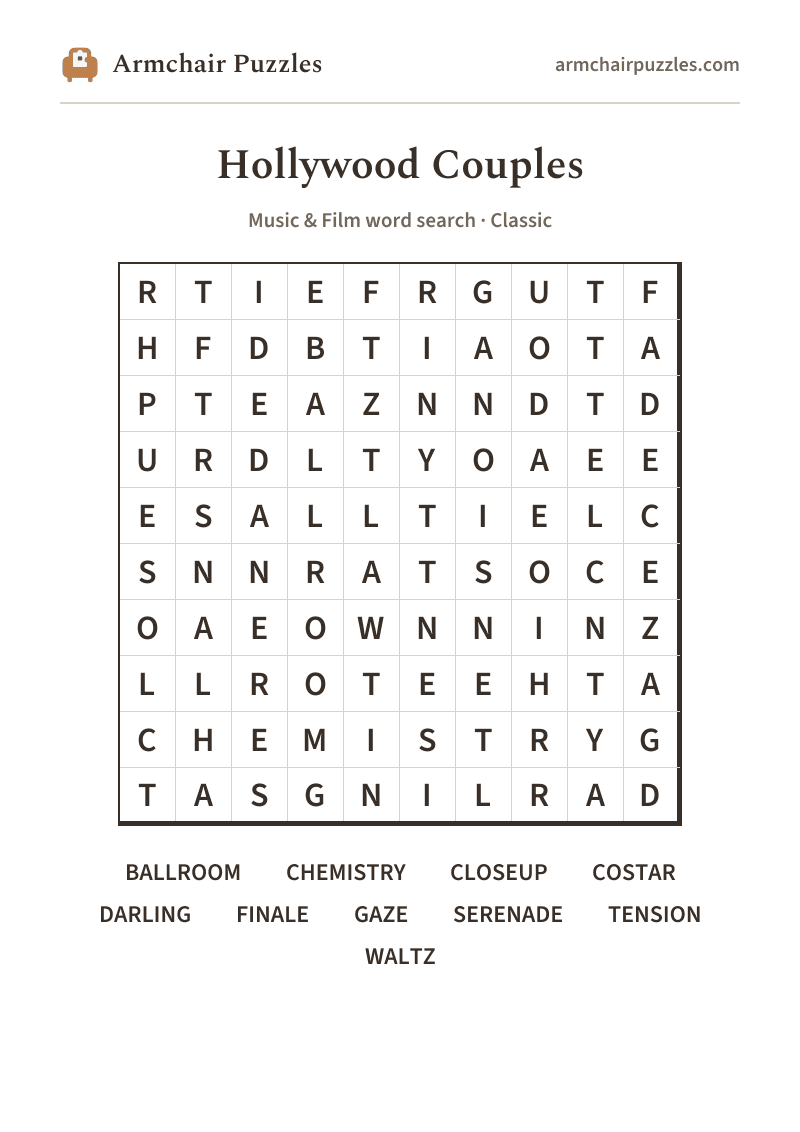 Armchair Puzzles

armchairpuzzles.com

Hollywood Couples

Music & Film word search · Classic

| R | T | I | E | F | R | G | U | T | F |
|---|---|---|---|---|---|---|---|---|---|
| H | F | D | B | T | I | A | O | T | A |
| P | T | E | A | Z | N | N | D | T | D |
| U | R | D | L | T | Y | O | A | E | E |
| E | S | A | L | L | T | I | E | L | C |
| S | N | N | R | A | T | S | O | C | E |
| O | A | E | O | W | N | N | I | N | Z |
| L | L | R | O | T | E | E | H | T | A |
| C | H | E | M | I | S | T | R | Y | G |
| T | A | S | G | N | I | L | R | A | D |

BALLROOM CHEMISTRY CLOSEUP COSTAR
DARLING FINALE GAZE SERENADE TENSION
WALTZ